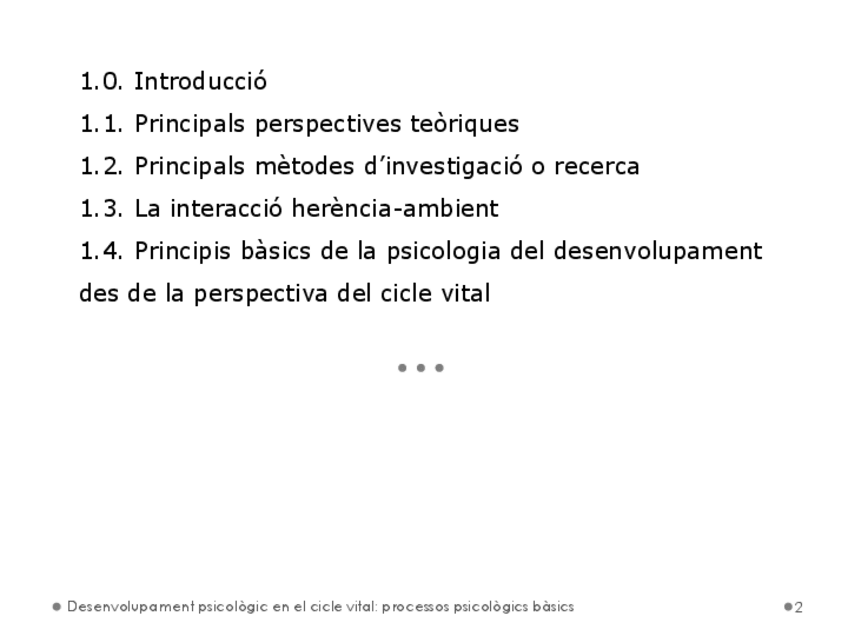 1.0. Introducció

1.1. Principals perspectives teòriques

1.2. Principals mètodes d'investigació o recerca

1.3. La interacció herència-ambient

1.4. Principis bàsics de la psicologia del desenvolupament des de la perspectiva del cicle vital

• • •

Desenvolupament psicològic en el cicle vital: processos psicològics bàsics

2